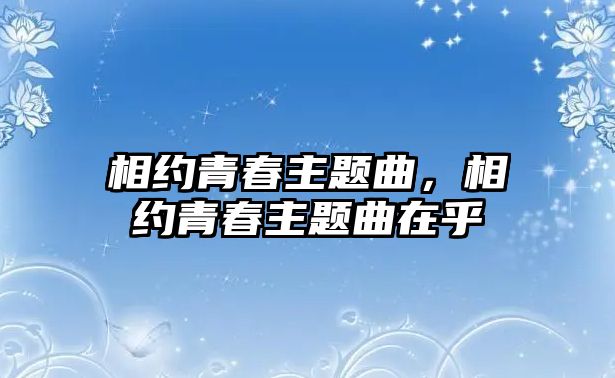 相约青春主题曲，相约青春主题曲在乎